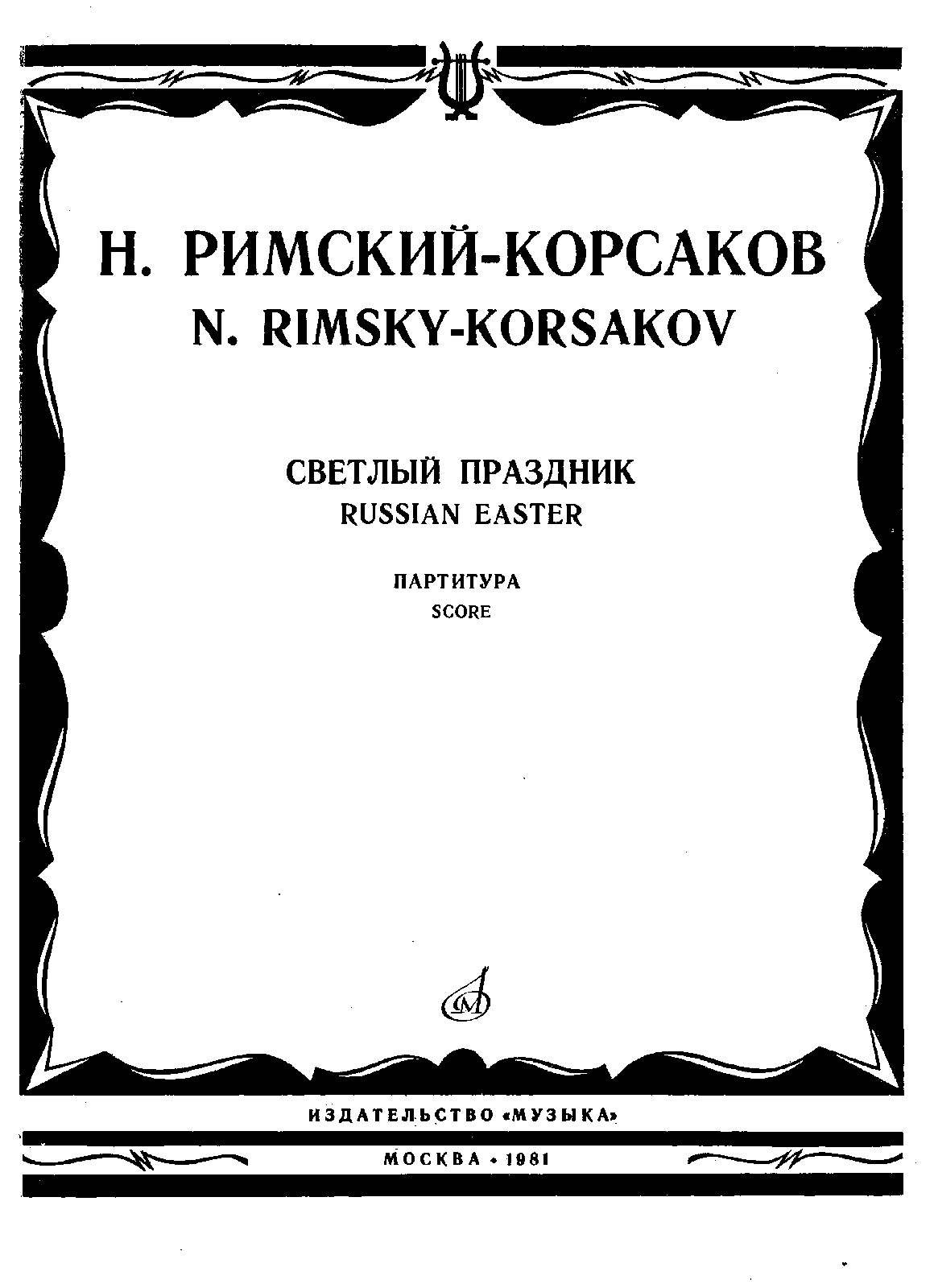 Н. РИМСКИЙ-КОРСАКОВ
N. RIMSKY-KORSAKOV

СВЕТЛЫЙ ПРАЗДНИК
RUSSIAN EASTER

ПАРТИТУРА
SCORE

ИЗДАТЕЛЬСТВО «МУЗЫКА»

МОСКВА • 1981